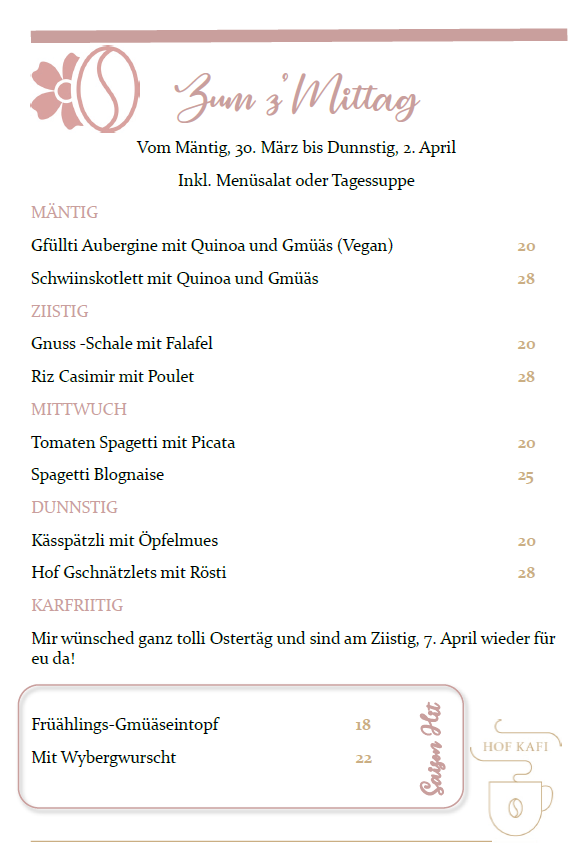 Zum z'Mittag

Vom Mäntig, 30. März bis Dunnstig, 2. April

Inkl. Menüsalat oder Tagessuppe

MÄNTIG

Gfüllti Aubergine mit Quinoa und Gmüäs (Vegan) 20

Schwiinskotlett mit Quinoa und Gmüäs 28

ZIISTIG

Gnuss -Schale mit Falafel 20

Riz Casimir mit Poulet 28

MITTWUCH

Tomaten Spagetti mit Picata 20

Spagetti Blognaise 25

DUNNSTIG

Kässpätzli mit Öpfelmues 20

Hof Gschnätzlets mit Rösti 28

KARFRIITIG

Mir wünsched ganz tolli Ostertäg und sind am Ziistig, 7. April wieder für eu da!

Früählings-Gmüäseintopf 18

Mit Wybergwurscht 22

Saison Hit

HOF KAFI